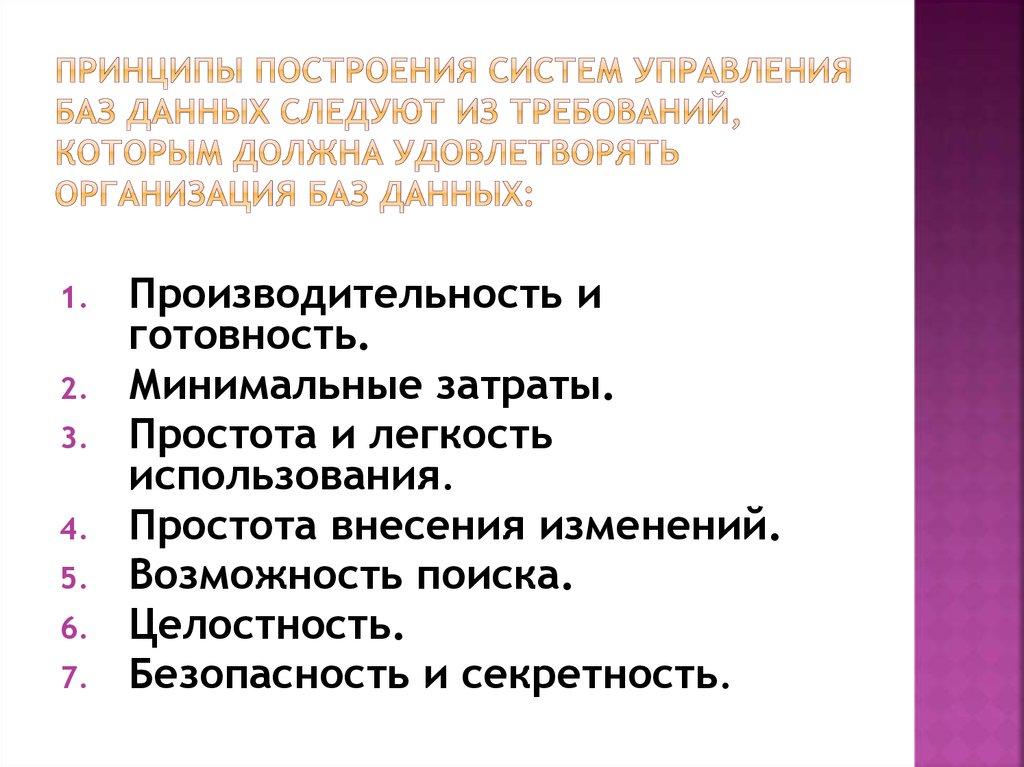 ПРИНЦИПЫ ПОСТРОЕНИЯ СИСТЕМ УПРАВЛЕНИЯ БАЗ ДАННЫХ СЛЕДУЮТ ИЗ ТРЕБОВАНИЙ, КОТОРЫМ ДОЛЖНА УДОВЛЕТВОРЯТЬ ОРГАНИЗАЦИЯ БАЗ ДАННЫХ:

1. Производительность и готовность.
2. Минимальные затраты.
3. Простота и легкость использования.
4. Простота внесения изменений.
5. Возможность поиска.
6. Целостность.
7. Безопасность и секретность.